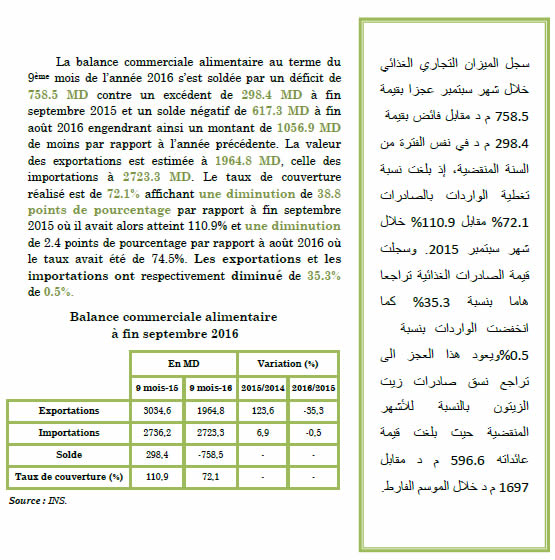 La balance commerciale alimentaire au terme du 9ème mois de l'année 2016 s'est soldée par un déficit de 758.5 MD contre un excédent de 298.4 MD à fin septembre 2015 et un solde négatif de 617.3 MD à fin août 2016 engendrant ainsi un montant de 1056.9 MD de moins par rapport à l'année précédente. La valeur des exportations est estimée à 1964.8 MD, celle des importations à 2723.3 MD. Le taux de couverture réalisé est de 72.1% affichant une diminution de 38.8 points de pourcentage par rapport à fin septembre 2015 où il avait alors atteint 110.9% et une diminution de 2.4 points de pourcentage par rapport à août 2016 où le taux avait été de 74.5%. Les exportations et les importations ont respectivement diminué de 35.3% de 0.5%.

Balance commerciale alimentaire
à fin septembre 2016

| | En MD | | Variation (%) | |
|---|---|---|---|---|
| | 9 mois-15 | 9 mois-16 | 2015/2014 | 2016/2015 |
| Exportations | 3034,6 | 1964,8 | 123,6 | -35,3 |
| Importations | 2736,2 | 2723,3 | 6,9 | -0,5 |
| Solde | 298,4 | -758,5 | - | - |
| Taux de couverture (%) | 110,9 | 72,1 | - | - |

Source : INS.

سجل الميزان التجاري الغذائي خلال شهر سبتمبر عجزا بقيمة 758.5 م د مقابل فائض بقيمة 298.4 م د في نفس الفترة من السنة المنقضية، إذ بلغت نسبة تغطية الواردات بالصادرات 72.1% مقابل 110.9% خلال شهر سبتمبر 2015. وسجلت قيمة الصادرات الغذائية تراجعا هاما بنسبة 35.3% كما انخفضت الواردات بنسبة 0.5%ويعود هذا العجز الى تراجع نسق صادرات زيت الزيتون بالنسبة للأشهر المنقضية حيث بلغت قيمة عائداته 596.6 م د مقابل 1697 م د خلال الموسم الفارط.